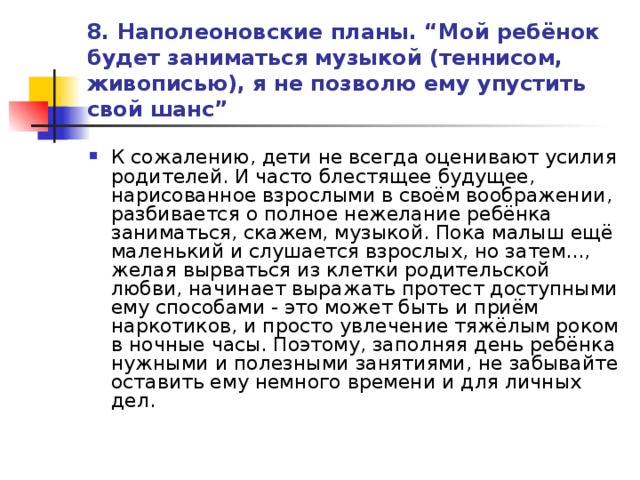 8. Наполеоновские планы. “Мой ребёнок будет заниматься музыкой (теннисом, живописью), я не позволю ему упустить свой шанс”

К сожалению, дети не всегда оценивают усилия родителей. И часто блестящее будущее, нарисованное взрослыми в своём воображении, разбивается о полное нежелание ребёнка заниматься, скажем, музыкой. Пока малыш ещё маленький и слушается взрослых, но затем..., желая вырваться из клетки родительской любви, начинает выражать протест доступными ему способами - это может быть и приём наркотиков, и просто увлечение тяжёлым роком в ночные часы. Поэтому, заполняя день ребёнка нужными и полезными занятиями, не забывайте оставить ему немного времени и для личных дел.